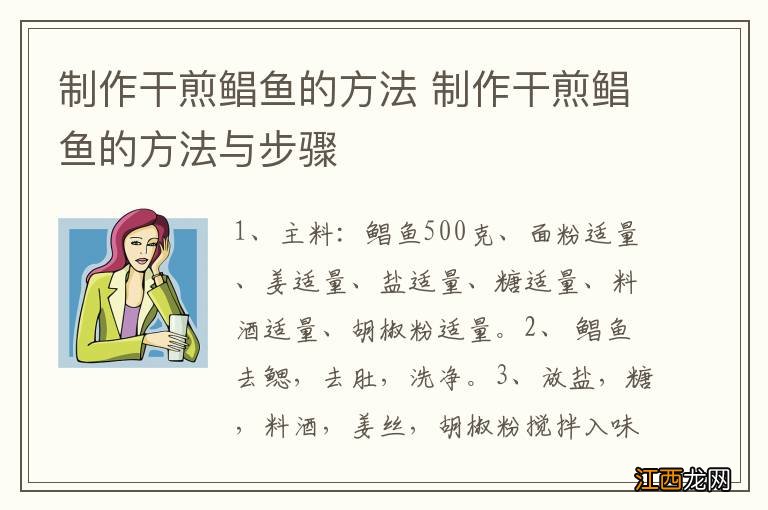 制作干煎鲳鱼的方法 制作干煎鲳鱼的方法与步骤

1、主料：鲳鱼500克、面粉适量、姜适量、盐适量、糖适量、料酒适量、胡椒粉适量。2、鲳鱼去鳃，去肚，洗净。3、放盐，糖，料酒，姜丝，胡椒粉搅拌入味

江西龙网